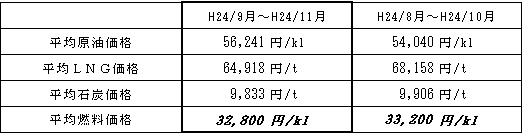 |  | H24/9月～H24/11月 | H24/8月～H24/10月 |
|---|---|---|
| 平均原油価格 | 56,241 円/kl | 54,040 円/kl |
| 平均ＬＮＧ価格 | 64,918 円/t | 68,158 円/t |
| 平均石炭価格 | 9,833 円/t | 9,906 円/t |
| 平均燃料価格 | 32,800 円/kl | 33,200 円/kl |